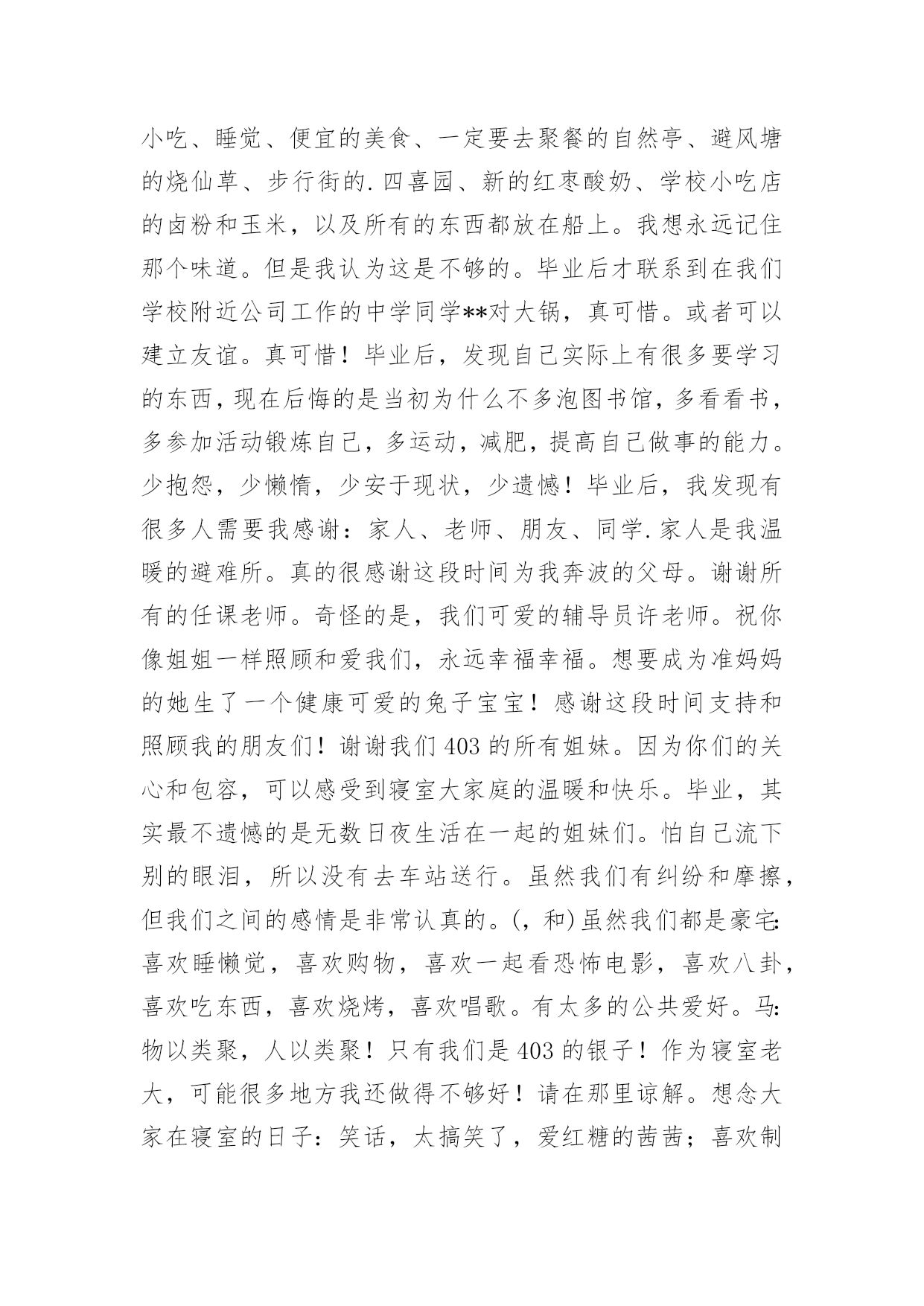 小吃、睡觉、便宜的美食、一定要去聚餐的自然亭、避风塘的烧仙草、步行街的.四喜园、新的红枣酸奶、学校小吃店的卤粉和玉米，以及所有的东西都放在船上。我想永远记住那个味道。但是我认为这是不够的。毕业后才联系到在我们学校附近公司工作的中学同学**对大锅，真可惜。或者可以建立友谊。真可惜！毕业后，发现自己实际上有很多要学习的东西，现在后悔的是当初为什么不多泡图书馆，多看看书，多参加活动锻炼自己，多运动，减肥，提高自己做事的能力。少抱怨，少懒惰，少安于现状，少遗憾！毕业后，我发现有很多人需要我感谢：家人、老师、朋友、同学.家人是我温暖的避难所。真的很感谢这段时间为我奔波的父母。谢谢所有的任课老师。奇怪的是，我们可爱的辅导员许老师。祝你像姐姐一样照顾和爱我们，永远幸福幸福。想要成为准妈妈的她生了一个健康可爱的兔子宝宝！感谢这段时间支持和照顾我的朋友们！谢谢我们403的所有姐妹。因为你们的关心和包容，可以感受到寝室大家庭的温暖和快乐。毕业，其实最不遗憾的是无数日夜生活在一起的姐妹们。怕自己流下别的眼泪，所以没有去车站送行。虽然我们有纠纷和摩擦，但我们之间的感情是非常认真的。(，和)虽然我们都是豪宅：喜欢睡懒觉，喜欢购物，喜欢一起看恐怖电影，喜欢八卦，喜欢吃东西，喜欢烧烤，喜欢唱歌。有太多的公共爱好。马：物以类聚，人以类聚！只有我们是403的银子！作为寝室老大，可能很多地方我还做得不够好！请在那里谅解。想念大家在寝室的日子：笑话，太搞笑了，爱红糖的茜茜；喜欢制